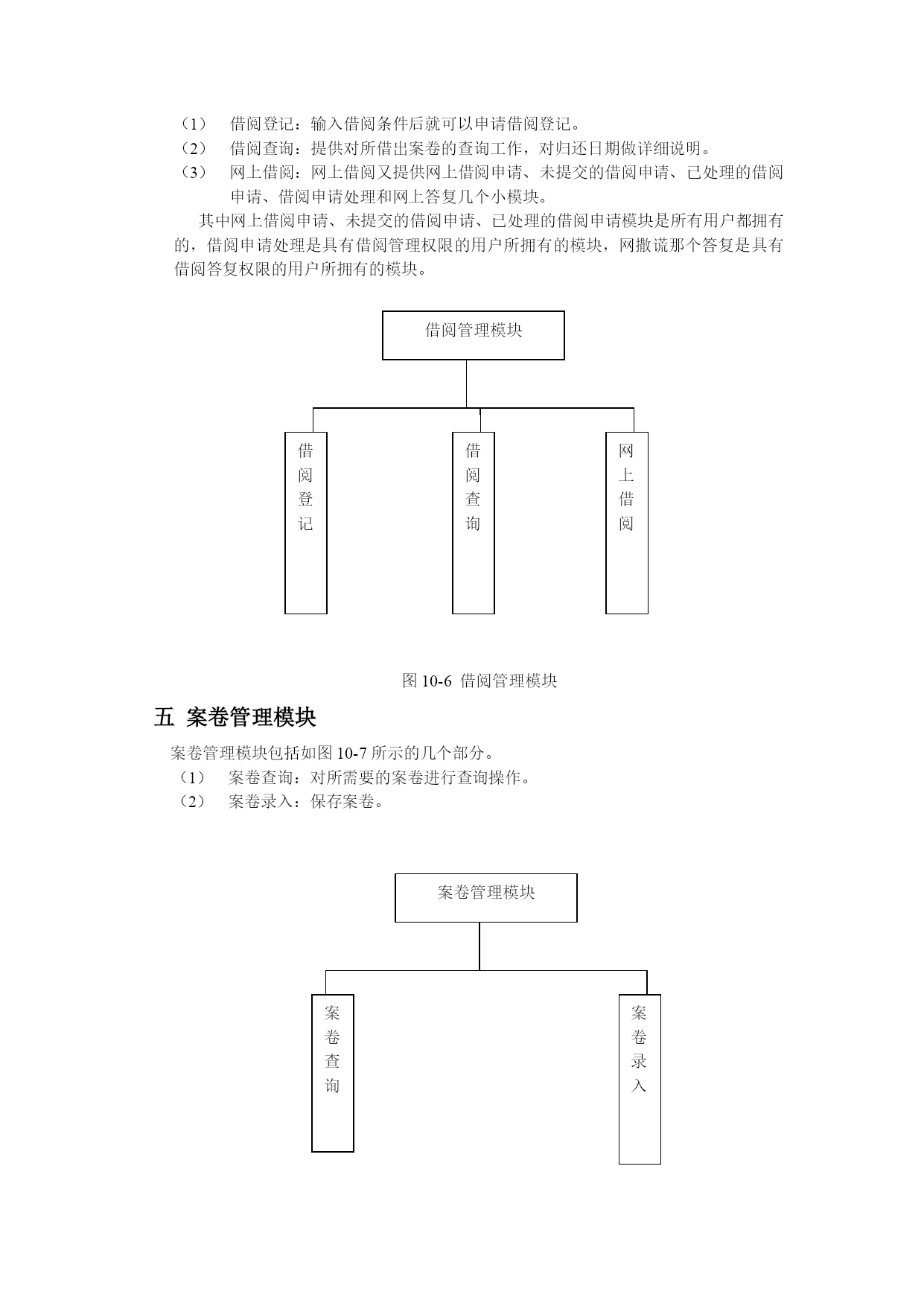 （1） 借阅登记：输入借阅条件后就可以申请借阅登记。
（2） 借阅查询：提供对所借出案卷的查询工作，对归还日期做详细说明。
（3） 网上借阅：网上借阅又提供网上借阅申请、未提交的借阅申请、已处理的借阅申请、借阅申请处理和网上答复几个小模块。

其中网上借阅申请、未提交的借阅申请、已处理的借阅申请模块是所有用户都拥有的，借阅申请处理是具有借阅管理权限的用户所拥有的模块，网撒谎那个答复是具有借阅答复权限的用户所拥有的模块。

借阅管理模块

借阅登记

借阅查询

网上借阅

图 10-6 借阅管理模块

五 案卷管理模块

案卷管理模块包括如图 10-7 所示的几个部分。
（1） 案卷查询：对所需要的案卷进行查询操作。
（2） 案卷录入：保存案卷。

案卷管理模块

案卷查询

案卷录入